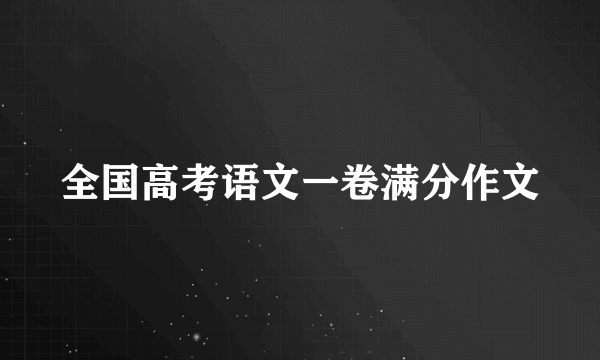 全国高考语文一卷满分作文